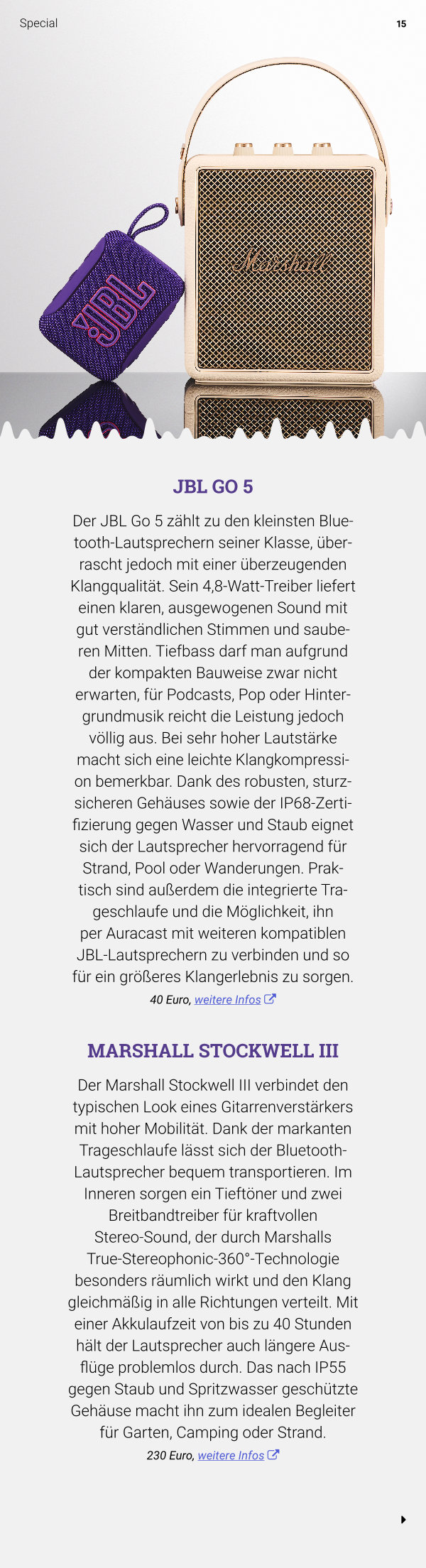 Special

15

JBL

Marshall

JBL GO 5

Der JBL Go 5 zählt zu den kleinsten Bluetooth-Lautsprechern seiner Klasse, überrascht jedoch mit einer überzeugenden Klangqualität. Sein 4,8-Watt-Treiber liefert einen klaren, ausgewogenen Sound mit gut verständlichen Stimmen und sauberen Mitten. Tiefbass darf man aufgrund der kompakten Bauweise zwar nicht erwarten, für Podcasts, Pop oder Hintergrundmusik reicht die Leistung jedoch völlig aus. Bei sehr hoher Lautstärke macht sich eine leichte Klangkompression bemerkbar. Dank des robusten, sturzsicheren Gehäuses sowie der IP68-Zertifizierung gegen Wasser und Staub eignet sich der Lautsprecher hervorragend für Strand, Pool oder Wanderungen. Praktisch sind außerdem die integrierte Trageschlaufe und die Möglichkeit, ihn per Auracast mit weiteren kompatiblen JBL-Lautsprechern zu verbinden und so für ein größeres Klangerlebnis zu sorgen.

40 Euro, weitere Infos

MARSHALL STOCKWELL III

Der Marshall Stockwell III verbindet den typischen Look eines Gitarrenverstärkers mit hoher Mobilität. Dank der markanten Trageschlaufe lässt sich der Bluetooth-Lautsprecher bequem transportieren. Im Inneren sorgen ein Tieftöner und zwei Breitbandtreiber für kraftvollen Stereo-Sound, der durch Marshalls True-Stereophonic-360°-Technologie besonders räumlich wirkt und den Klang gleichmäßig in alle Richtungen verteilt. Mit einer Akkulaufzeit von bis zu 40 Stunden hält der Lautsprecher auch längere Ausflüge problemlos durch. Das nach IP55 gegen Staub und Spritzwasser geschützte Gehäuse macht ihn zum idealen Begleiter für Garten, Camping oder Strand.

230 Euro, weitere Infos